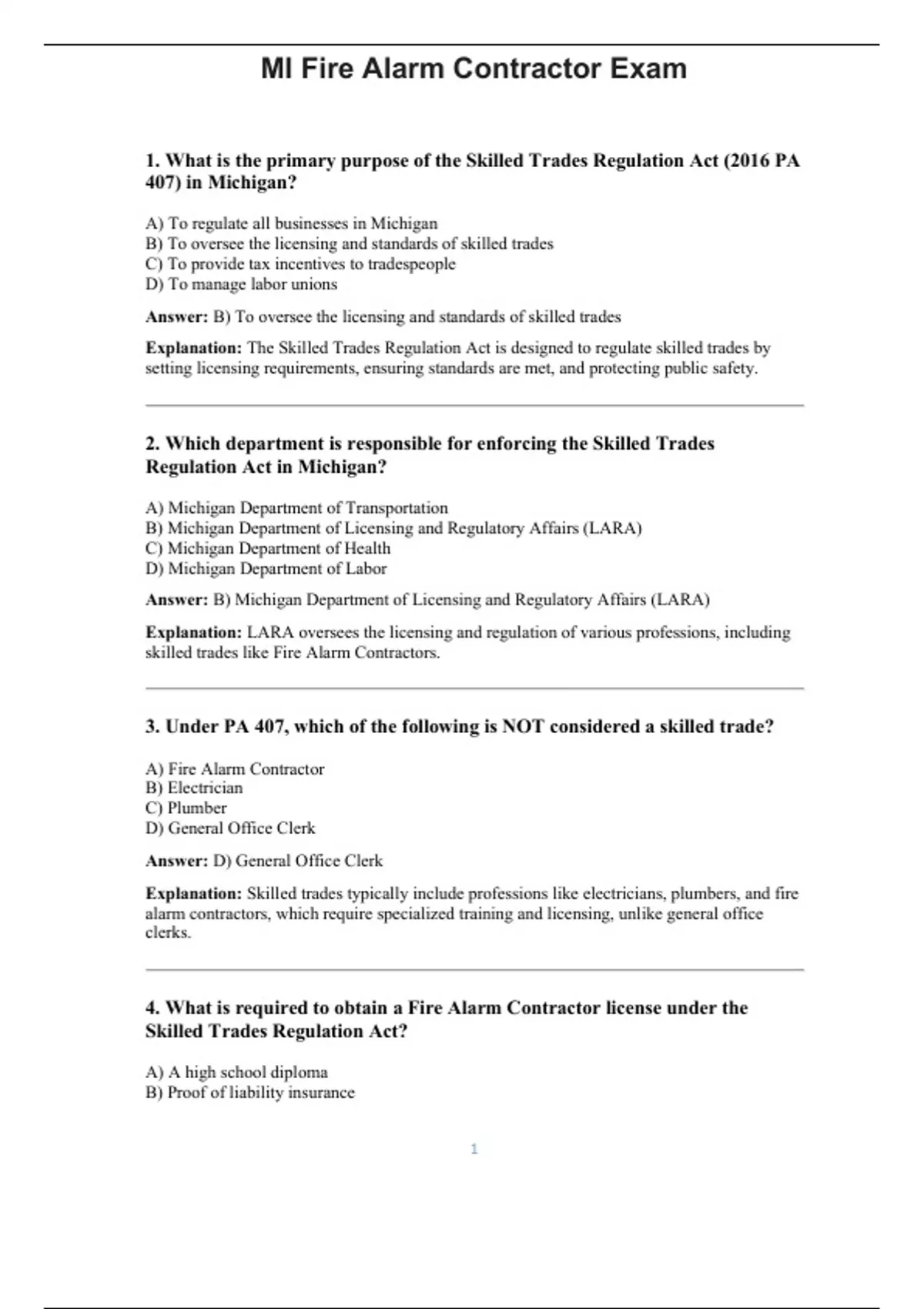 MI Fire Alarm Contractor Exam

1. What is the primary purpose of the Skilled Trades Regulation Act (2016 PA 407) in Michigan?

A) To regulate all businesses in Michigan
B) To oversee the licensing and standards of skilled trades
C) To provide tax incentives to tradespeople
D) To manage labor unions

Answer: B) To oversee the licensing and standards of skilled trades

Explanation: The Skilled Trades Regulation Act is designed to regulate skilled trades by setting licensing requirements, ensuring standards are met, and protecting public safety.

2. Which department is responsible for enforcing the Skilled Trades Regulation Act in Michigan?

A) Michigan Department of Transportation
B) Michigan Department of Licensing and Regulatory Affairs (LARA)
C) Michigan Department of Health
D) Michigan Department of Labor

Answer: B) Michigan Department of Licensing and Regulatory Affairs (LARA)

Explanation: LARA oversees the licensing and regulation of various professions, including skilled trades like Fire Alarm Contractors.

3. Under PA 407, which of the following is NOT considered a skilled trade?

A) Fire Alarm Contractor
B) Electrician
C) Plumber
D) General Office Clerk

Answer: D) General Office Clerk

Explanation: Skilled trades typically include professions like electricians, plumbers, and fire alarm contractors, which require specialized training and licensing, unlike general office clerks.

4. What is required to obtain a Fire Alarm Contractor license under the Skilled Trades Regulation Act?

A) A high school diploma
B) Proof of liability insurance

1